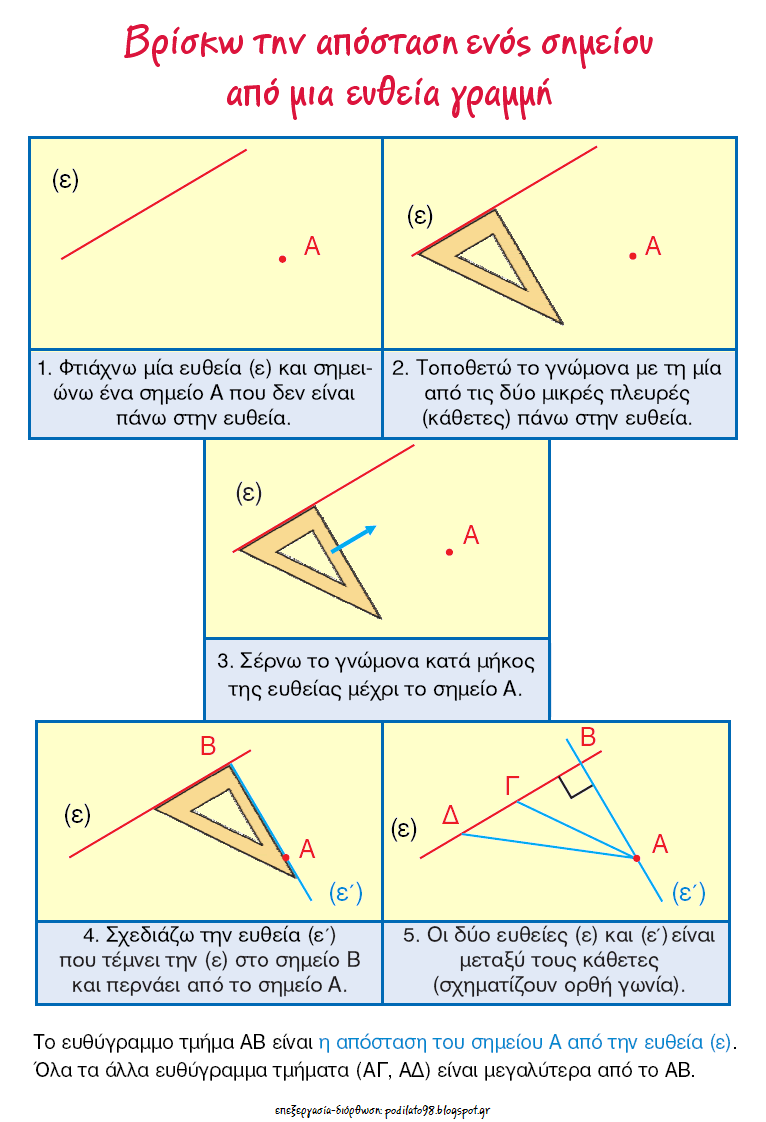 Βρίσκω την απόσταση ενός σημείου από μια ευθεία γραμμή

(ε)
Α

1. Φτιάχνω μία ευθεία (ε) και σημειώνω ένα σημείο Α που δεν είναι πάνω στην ευθεία.

(ε)
Α

2. Τοποθετώ το γνώμονα με τη μία από τις δύο μικρές πλευρές (κάθετες) πάνω στην ευθεία.

(ε)
Α

3. Σέρνω το γνώμονα κατά μήκος της ευθείας μέχρι το σημείο Α.

Β
(ε)
Α
(ε΄)

4. Σχεδιάζω την ευθεία (ε΄) που τέμνει την (ε) στο σημείο Β και περνάει από το σημείο Α.

Β
Γ
Δ
(ε)
Α
(ε΄)

5. Οι δύο ευθείες (ε) και (ε΄) είναι μεταξύ τους κάθετες (σχηματίζουν ορθή γωνία).

Το ευθύγραμμο τμήμα ΑΒ είναι η απόσταση του σημείου Α από την ευθεία (ε).
Όλα τα άλλα ευθύγραμμα τμήματα (ΑΓ, ΑΔ) είναι μεγαλύτερα από το ΑΒ.

επεξεργασία-διόρθωση: podilato98.blogspot.gr